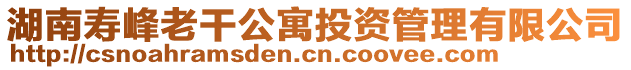 湖南寿峰老干公寓投资管理有限公司
http://csnoahramsden.cn.coovee.com